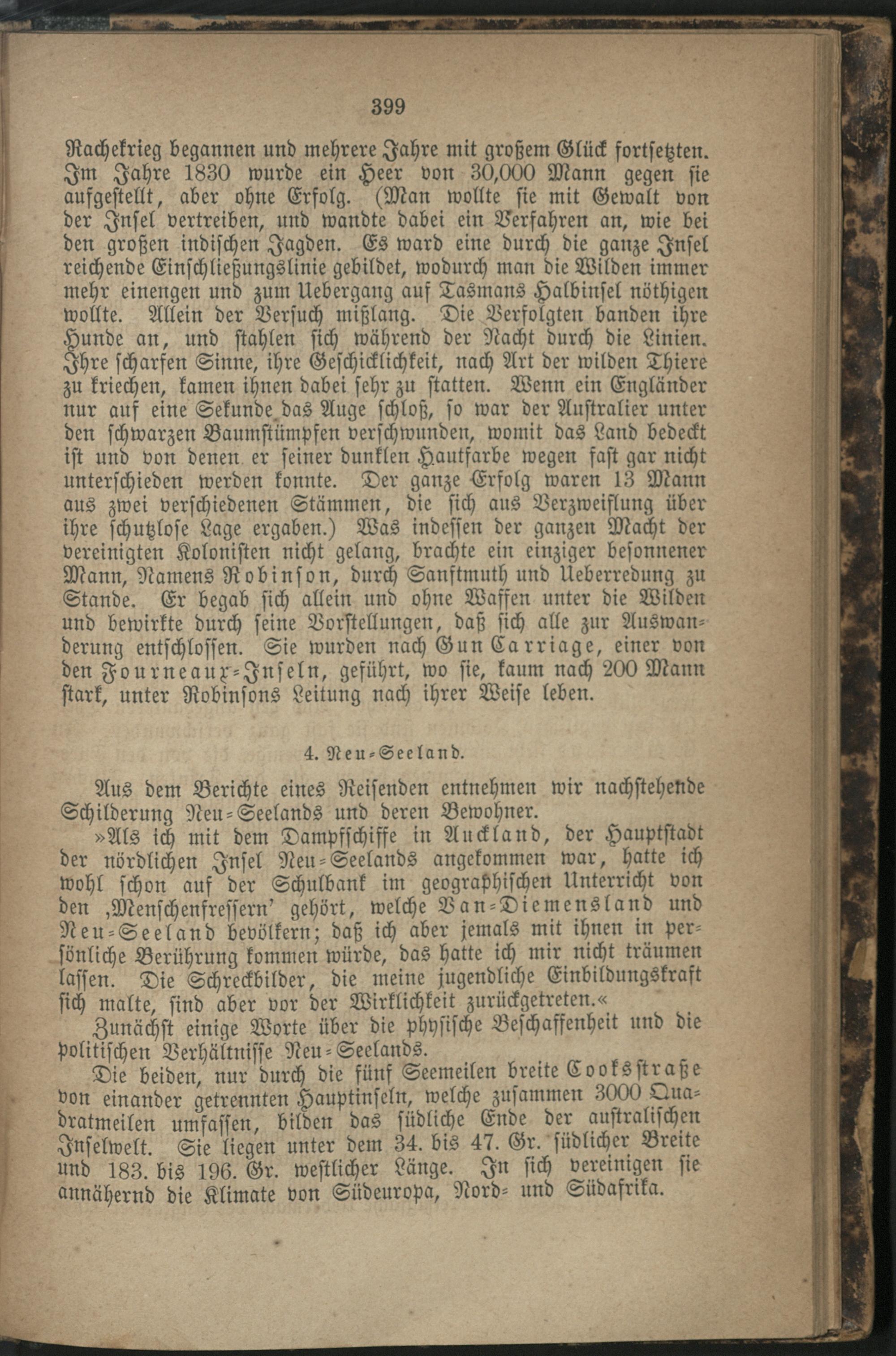 399

Rachekrieg begannen und mehrere Jahre mit großem Glück fortsetzten. Im Jahre 1830 wurde ein Heer von 30,000 Mann gegen sie aufgestellt, aber ohne Erfolg. (Man wollte sie mit Gewalt von der Insel vertreiben, und wandte dabei ein Verfahren an, wie bei den großen indischen Jagden. Es ward eine durch die ganze Insel reichende Einschließungslinie gebildet, wodurch man die Wilden immer mehr einengen und zum Uebergang auf Tasmans Halbinsel nöthigen wollte. Allein der Versuch mißlang. Die Verfolgten banden ihre Hunde an, und stahlen sich während der Nacht durch die Linien. Ihre scharfen Sinne, ihre Geschicklichkeit, nach Art der wilden Thiere zu kriechen, kamen ihnen dabei sehr zu statten. Wenn ein Engländer nur auf eine Sekunde das Auge schloß, so war der Australier unter den schwarzen Baumstümpfen verschwunden, womit das Land bedeckt ist und von denen er seiner dunklen Hautfarbe wegen fast gar nicht unterschieden werden konnte. Der ganze Erfolg waren 13 Mann aus zwei verschiedenen Stämmen, die sich aus Verzweiflung über ihre schutzlose Lage ergaben.) Was indessen der ganzen Macht der vereinigten Kolonisten nicht gelang, brachte ein einziger besonnener Mann, Namens Robinson, durch Sanftmuth und Ueberredung zu Stande. Er begab sich allein und ohne Waffen unter die Wilden und bewirkte durch seine Vorstellungen, daß sich alle zur Auswanderung entschlossen. Sie wurden nach Gun Carriage, einer von den Fourneaux-Inseln, geführt, wo sie, kaum nach 200 Mann stark, unter Robinsons Leitung nach ihrer Weise leben.

4. Neu-Seeland.

Aus dem Berichte eines Reisenden entnehmen wir nachstehende Schilderung Neu-Seelands und deren Bewohner.

»Als ich mit dem Dampfschiffe in Auckland, der Hauptstadt der nördlichen Insel Neu-Seelands angekommen war, hatte ich wohl schon auf der Schulbank im geographischen Unterricht von den ‚Menschenfressern' gehört, welche Van-Diemensland und Neu-Seeland bevölkern; daß ich aber jemals mit ihnen in persönliche Berührung kommen würde, das hatte ich mir nicht träumen lassen. Die Schreckbilder, die meine jugendliche Einbildungskraft sich malte, sind aber vor der Wirklichkeit zurückgetreten.«

Zunächst einige Worte über die physische Beschaffenheit und die politischen Verhältnisse Neu-Seelands.

Die beiden, nur durch die fünf Seemeilen breite Cooksstraße von einander getrennten Hauptinseln, welche zusammen 3000 Quadratmeilen umfassen, bilden das südliche Ende der australischen Inselwelt. Sie liegen unter dem 34. bis 47. Gr. südlicher Breite und 183. bis 196. Gr. westlicher Länge. In sich vereinigen sie annähernd die Klimate von Südeuropa, Nord- und Südafrika.